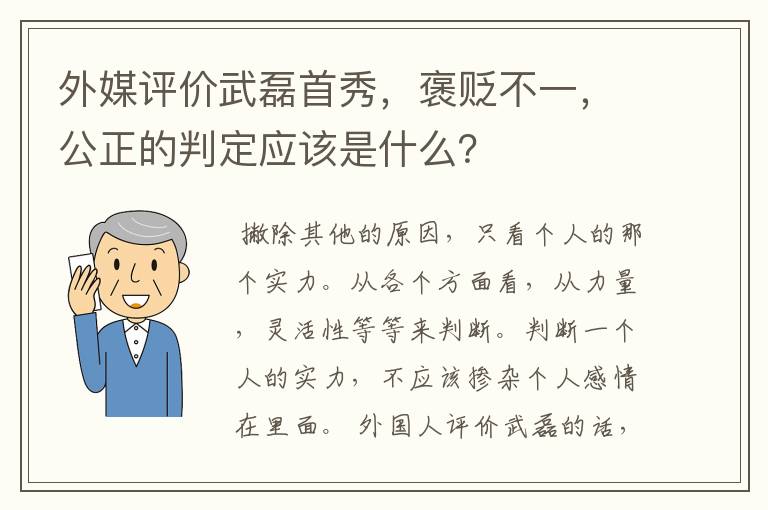 外媒评价武磊首秀，褒贬不一，公正的判定应该是什么？

撇除其他的原因，只看个人的那个实力。从各个方面看，从力量，灵活性等等来判断。判断一个人的实力，不应该掺杂个人感情在里面。外国人评价武磊的话，